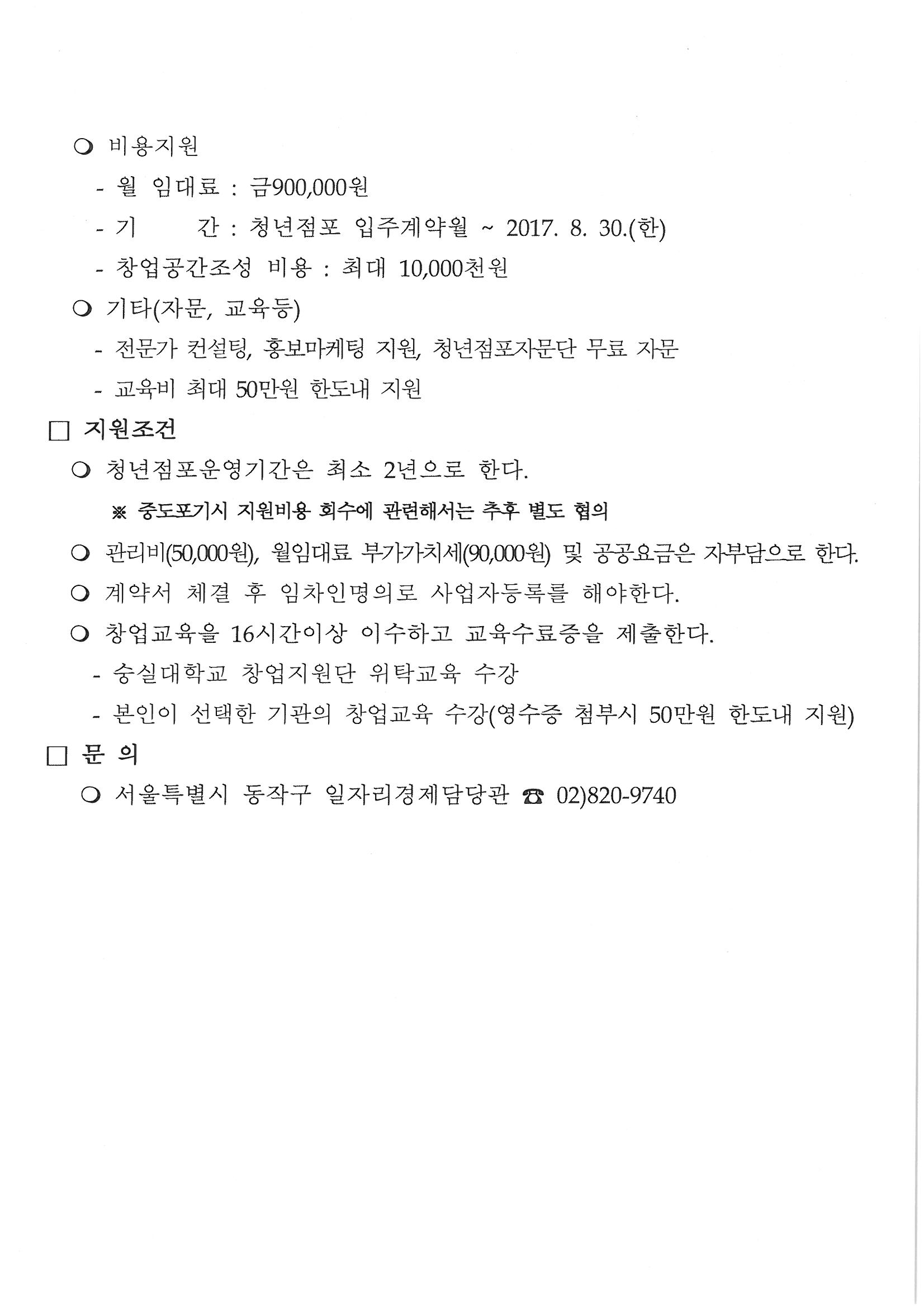 ❍ 비용지원

- 월 임대료 : 금900,000원

- 기 간 : 청년점포 입주계약월 ~ 2017. 8. 30.(한)

- 창업공간조성 비용 : 최대 10,000천원

❍ 기타(자문, 교육등)

- 전문가 컨설팅, 홍보마케팅 지원, 청년점포자문단 무료 자문

- 교육비 최대 50만원 한도내 지원

□ 지원조건

❍ 청년점포운영기간은 최소 2년으로 한다.

※ 중도포기시 지원비용 회수에 관련해서는 추후 별도 협의

❍ 관리비(50,000원), 월임대료 부가가치세(90,000원) 및 공공요금은 자부담으로 한다.

❍ 계약서 체결 후 임차인명의로 사업자등록를 해야한다.

❍ 창업교육을 16시간이상 이수하고 교육수료증을 제출한다.

- 숭실대학교 창업지원단 위탁교육 수강

- 본인이 선택한 기관의 창업교육 수강(영수증 첨부시 50만원 한도내 지원)

□ 문 의

❍ 서울특별시 동작구 일자리경제담당관 ☎ 02)820-9740